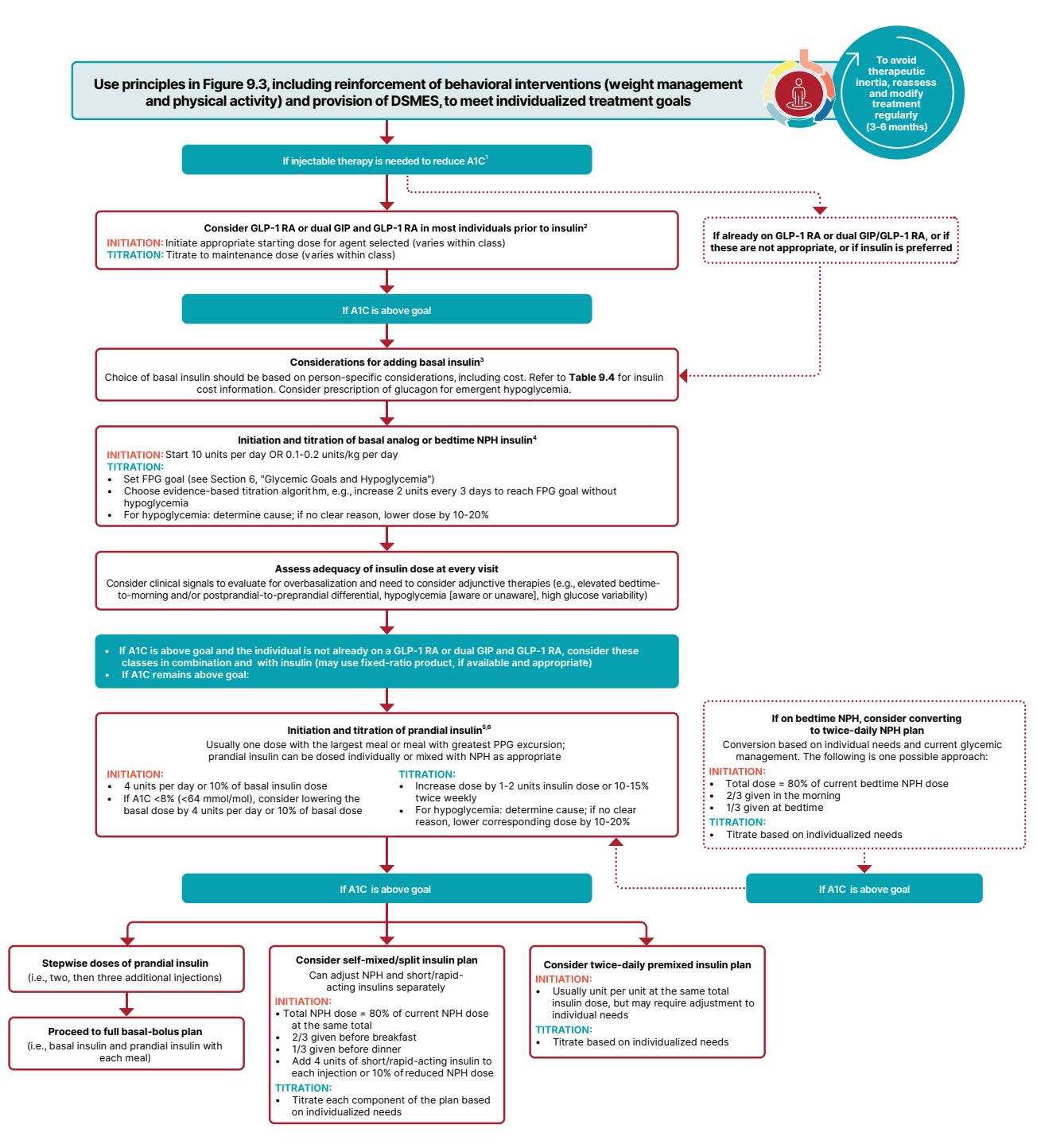 Use principles in Figure 9.3, including reinforcement of behavioral interventions (weight management and physical activity) and provision of DSMES, to meet individualized treatment goals

To avoid therapeutic inertia, reassess and modify treatment regularly (3-6 months)

If injectable therapy is needed to reduce A1C$^1$

Consider GLP-1 RA or dual GIP and GLP-1 RA in most individuals prior to insulin$^2$
INITIATION: Initiate appropriate starting dose for agent selected (varies within class)
TITRATION: Titrate to maintenance dose (varies within class)

If already on GLP-1 RA or dual GIP/GLP-1 RA, or if these are not appropriate, or if insulin is preferred

If A1C is above goal

Considerations for adding basal insulin$^3$
Choice of basal insulin should be based on person-specific considerations, including cost. Refer to Table 9.4 for insulin cost information. Consider prescription of glucagon for emergent hypoglycemia.

Initiation and titration of basal analog or bedtime NPH insulin$^4$
INITIATION: Start 10 units per day OR 0.1-0.2 units/kg per day
TITRATION:
• Set FPG goal (see Section 6, "Glycemic Goals and Hypoglycemia")
• Choose evidence-based titration algorithm, e.g., increase 2 units every 3 days to reach FPG goal without hypoglycemia
• For hypoglycemia: determine cause; if no clear reason, lower dose by 10-20%

Assess adequacy of insulin dose at every visit
Consider clinical signals to evaluate for overbasalization and need to consider adjunctive therapies (e.g., elevated bedtime-to-morning and/or postprandial-to-preprandial differential, hypoglycemia [aware or unaware], high glucose variability)

• If A1C is above goal and the individual is not already on a GLP-1 RA or dual GIP and GLP-1 RA, consider these classes in combination and with insulin (may use fixed-ratio product, if available and appropriate)
• If A1C remains above goal:

Initiation and titration of prandial insulin$^{5,6}$
Usually one dose with the largest meal or meal with greatest PPG excursion; prandial insulin can be dosed individually or mixed with NPH as appropriate
INITIATION:
• 4 units per day or 10% of basal insulin dose
• If A1C <8% (<64 mmol/mol), consider lowering the basal dose by 4 units per day or 10% of basal dose
TITRATION:
• Increase dose by 1-2 units insulin dose or 10-15% twice weekly
• For hypoglycemia: determine cause; if no clear reason, lower corresponding dose by 10-20%

If on bedtime NPH, consider converting to twice-daily NPH plan
Conversion based on individual needs and current glycemic management. The following is one possible approach:
INITIATION:
• Total dose = 80% of current bedtime NPH dose
• 2/3 given in the morning
• 1/3 given at bedtime
TITRATION:
• Titrate based on individualized needs

If A1C is above goal

If A1C is above goal

Stepwise doses of prandial insulin
(i.e., two, then three additional injections)

Proceed to full basal-bolus plan
(i.e., basal insulin and prandial insulin with each meal)

Consider self-mixed/split insulin plan
Can adjust NPH and short/rapid-acting insulins separately
INITIATION:
• Total NPH dose = 80% of current NPH dose at the same total
• 2/3 given before breakfast
• 1/3 given before dinner
• Add 4 units of short/rapid-acting insulin to each injection or 10% of reduced NPH dose
TITRATION:
• Titrate each component of the plan based on individualized needs

Consider twice-daily premixed insulin plan
INITIATION:
• Usually unit per unit at the same total insulin dose, but may require adjustment to individual needs
TITRATION:
• Titrate based on individualized needs